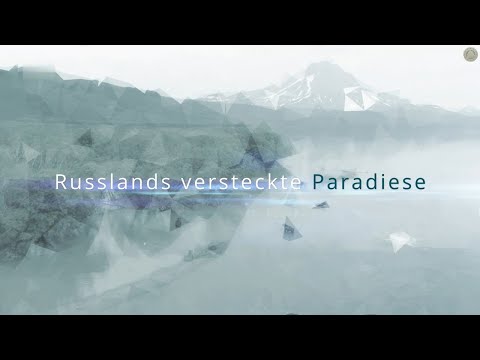 Russlands versteckte Paradiese